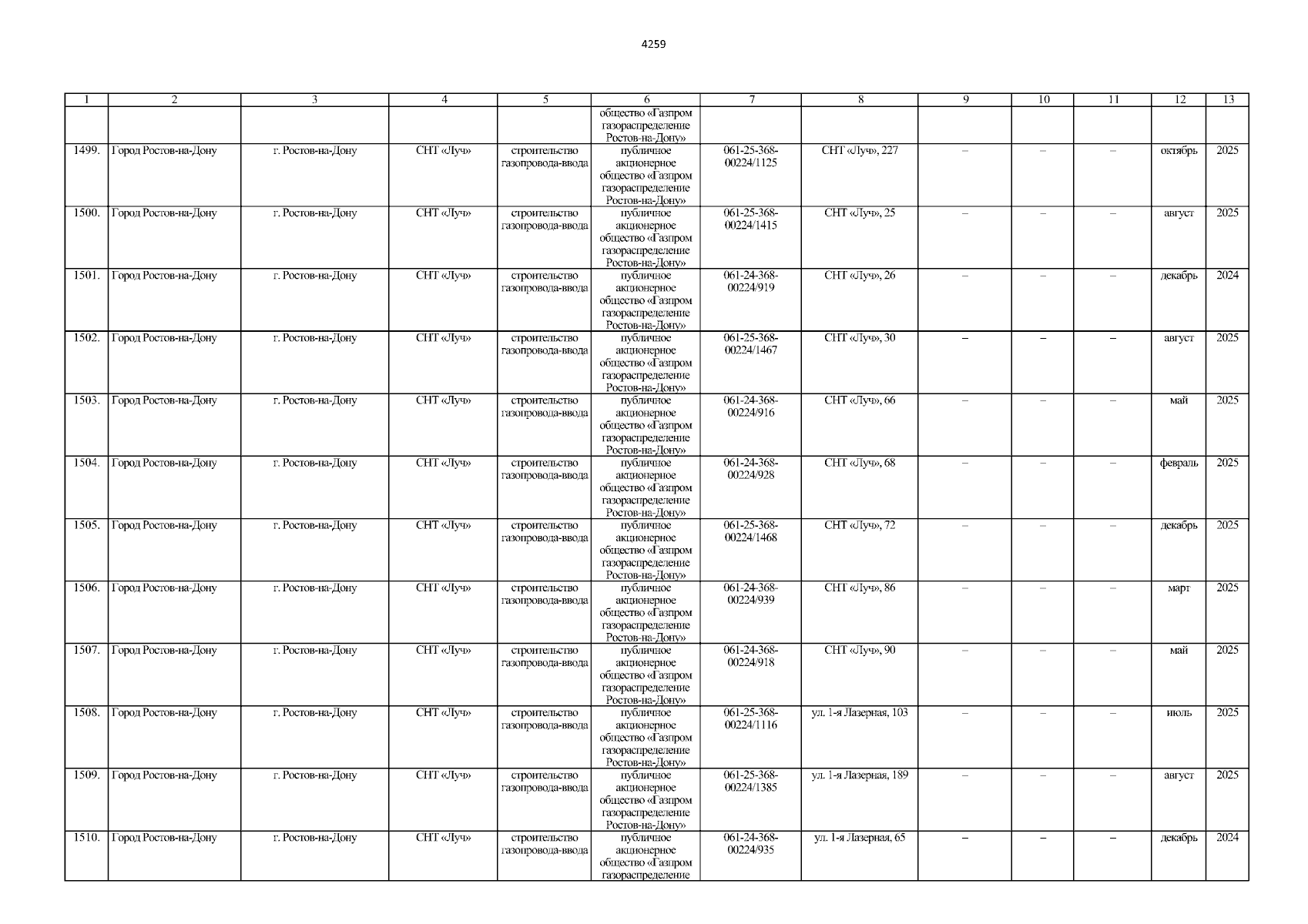 4259

| 1 | 2 | 3 | 4 | 5 | 6 | 7 | 8 | 9 | 10 | 11 | 12 | 13 |
|---|---|---|---|---|---|---|---|---|---|---|---|---|
| | | | | | общество «Газпром газораспределение Ростов-на-Дону» | | | | | | | |
| 1499. | Город Ростов-на-Дону | г. Ростов-на-Дону | СНТ «Луч» | строительство газопровода-ввода | публичное акционерное общество «Газпром газораспределение Ростов-на-Дону» | 061-25-368-00224/1125 | СНТ «Луч», 227 | – | – | – | октябрь | 2025 |
| 1500. | Город Ростов-на-Дону | г. Ростов-на-Дону | СНТ «Луч» | строительство газопровода-ввода | публичное акционерное общество «Газпром газораспределение Ростов-на-Дону» | 061-25-368-00224/1415 | СНТ «Луч», 25 | – | – | – | август | 2025 |
| 1501. | Город Ростов-на-Дону | г. Ростов-на-Дону | СНТ «Луч» | строительство газопровода-ввода | публичное акционерное общество «Газпром газораспределение Ростов-на-Дону» | 061-24-368-00224/919 | СНТ «Луч», 26 | – | – | – | декабрь | 2024 |
| 1502. | Город Ростов-на-Дону | г. Ростов-на-Дону | СНТ «Луч» | строительство газопровода-ввода | публичное акционерное общество «Газпром газораспределение Ростов-на-Дону» | 061-25-368-00224/1467 | СНТ «Луч», 30 | – | – | – | август | 2025 |
| 1503. | Город Ростов-на-Дону | г. Ростов-на-Дону | СНТ «Луч» | строительство газопровода-ввода | публичное акционерное общество «Газпром газораспределение Ростов-на-Дону» | 061-24-368-00224/916 | СНТ «Луч», 66 | – | – | – | май | 2025 |
| 1504. | Город Ростов-на-Дону | г. Ростов-на-Дону | СНТ «Луч» | строительство газопровода-ввода | публичное акционерное общество «Газпром газораспределение Ростов-на-Дону» | 061-24-368-00224/928 | СНТ «Луч», 68 | – | – | – | февраль | 2025 |
| 1505. | Город Ростов-на-Дону | г. Ростов-на-Дону | СНТ «Луч» | строительство газопровода-ввода | публичное акционерное общество «Газпром газораспределение Ростов-на-Дону» | 061-25-368-00224/1468 | СНТ «Луч», 72 | – | – | – | декабрь | 2025 |
| 1506. | Город Ростов-на-Дону | г. Ростов-на-Дону | СНТ «Луч» | строительство газопровода-ввода | публичное акционерное общество «Газпром газораспределение Ростов-на-Дону» | 061-24-368-00224/939 | СНТ «Луч», 86 | – | – | – | март | 2025 |
| 1507. | Город Ростов-на-Дону | г. Ростов-на-Дону | СНТ «Луч» | строительство газопровода-ввода | публичное акционерное общество «Газпром газораспределение Ростов-на-Дону» | 061-24-368-00224/918 | СНТ «Луч», 90 | – | – | – | май | 2025 |
| 1508. | Город Ростов-на-Дону | г. Ростов-на-Дону | СНТ «Луч» | строительство газопровода-ввода | публичное акционерное общество «Газпром газораспределение Ростов-на-Дону» | 061-25-368-00224/1116 | ул. 1-я Лазерная, 103 | – | – | – | июль | 2025 |
| 1509. | Город Ростов-на-Дону | г. Ростов-на-Дону | СНТ «Луч» | строительство газопровода-ввода | публичное акционерное общество «Газпром газораспределение Ростов-на-Дону» | 061-25-368-00224/1385 | ул. 1-я Лазерная, 189 | – | – | – | август | 2025 |
| 1510. | Город Ростов-на-Дону | г. Ростов-на-Дону | СНТ «Луч» | строительство газопровода-ввода | публичное акционерное общество «Газпром газораспределение | 061-24-368-00224/935 | ул. 1-я Лазерная, 65 | – | – | – | декабрь | 2024 |